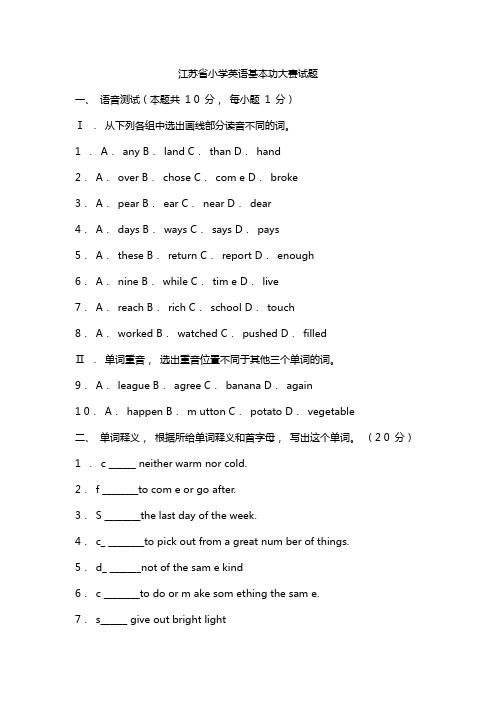 江苏省小学英语基本功大赛试题

一、 语音测试（本题共 10 分， 每小题 1 分）

Ⅰ . 从下列各组中选出画线部分读音不同的词。

1 . A . any B . land C . than D . hand

2 . A . over B . chose C . com e D . broke

3 . A . pear B . ear C . near D . dear

4 . A . days B . ways C . says D . pays

5 . A . these B . return C . report D . enough

6 . A . nine B . while C . tim e D . live

7 . A . reach B . rich C . school D . touch

8 . A . worked B . watched C . pushed D . filled

Ⅱ . 单词重音， 选出重音位置不同于其他三个单词的词。

9 . A . league B . agree C . banana D . again

10 . A . happen B . m utton C . potato D . vegetable

二、 单词释义， 根据所给单词释义和首字母， 写出这个单词。 （20 分）

1 . c _____ neither warm nor cold.

2 . f _______to com e or go after.

3 . S _______the last day of the week.

4 . c_ _______to pick out from a great num ber of things.

5 . d_ ______not of the sam e kind

6 . c _______to do or m ake som ething the sam e.

7 . s_____ give out bright light